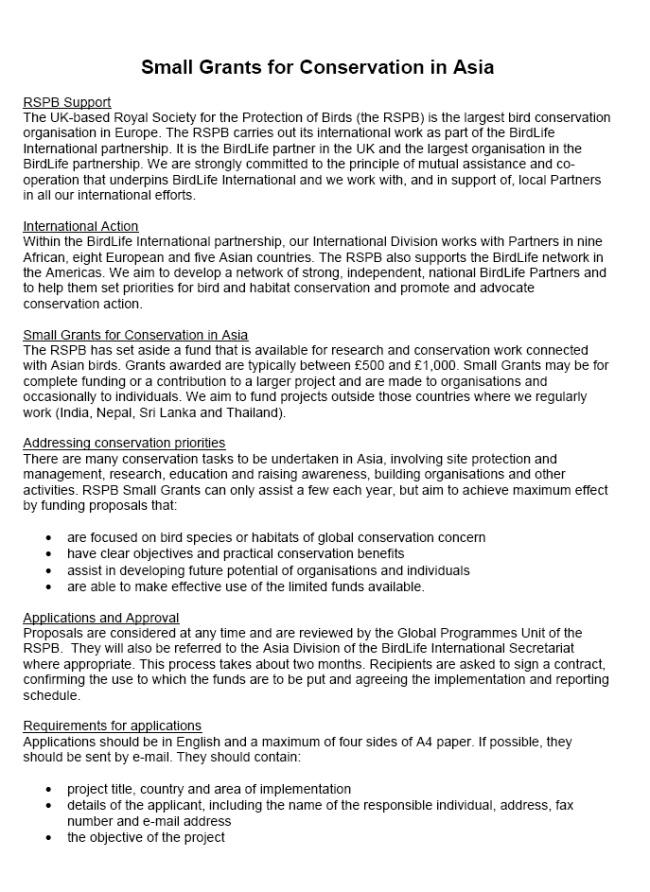 Small Grants for Conservation in Asia

RSPB Support
The UK-based Royal Society for the Protection of Birds (the RSPB) is the largest bird conservation organisation in Europe. The RSPB carries out its international work as part of the BirdLife International partnership. It is the BirdLife partner in the UK and the largest organisation in the BirdLife partnership. We are strongly committed to the principle of mutual assistance and co-operation that underpins BirdLife International and we work with, and in support of, local Partners in all our international efforts.

International Action
Within the BirdLife International partnership, our International Division works with Partners in nine African, eight European and five Asian countries. The RSPB also supports the BirdLife network in the Americas. We aim to develop a network of strong, independent, national BirdLife Partners and to help them set priorities for bird and habitat conservation and promote and advocate conservation action.

Small Grants for Conservation in Asia
The RSPB has set aside a fund that is available for research and conservation work connected with Asian birds. Grants awarded are typically between £500 and £1,000. Small Grants may be for complete funding or a contribution to a larger project and are made to organisations and occasionally to individuals. We aim to fund projects outside those countries where we regularly work (India, Nepal, Sri Lanka and Thailand).

Addressing conservation priorities
There are many conservation tasks to be undertaken in Asia, involving site protection and management, research, education and raising awareness, building organisations and other activities. RSPB Small Grants can only assist a few each year, but aim to achieve maximum effect by funding proposals that:

• are focused on bird species or habitats of global conservation concern
• have clear objectives and practical conservation benefits
• assist in developing future potential of organisations and individuals
• are able to make effective use of the limited funds available.

Applications and Approval
Proposals are considered at any time and are reviewed by the Global Programmes Unit of the RSPB. They will also be referred to the Asia Division of the BirdLife International Secretariat where appropriate. This process takes about two months. Recipients are asked to sign a contract, confirming the use to which the funds are to be put and agreeing the implementation and reporting schedule.

Requirements for applications
Applications should be in English and a maximum of four sides of A4 paper. If possible, they should be sent by e-mail. They should contain:

• project title, country and area of implementation
• details of the applicant, including the name of the responsible individual, address, fax number and e-mail address
• the objective of the project